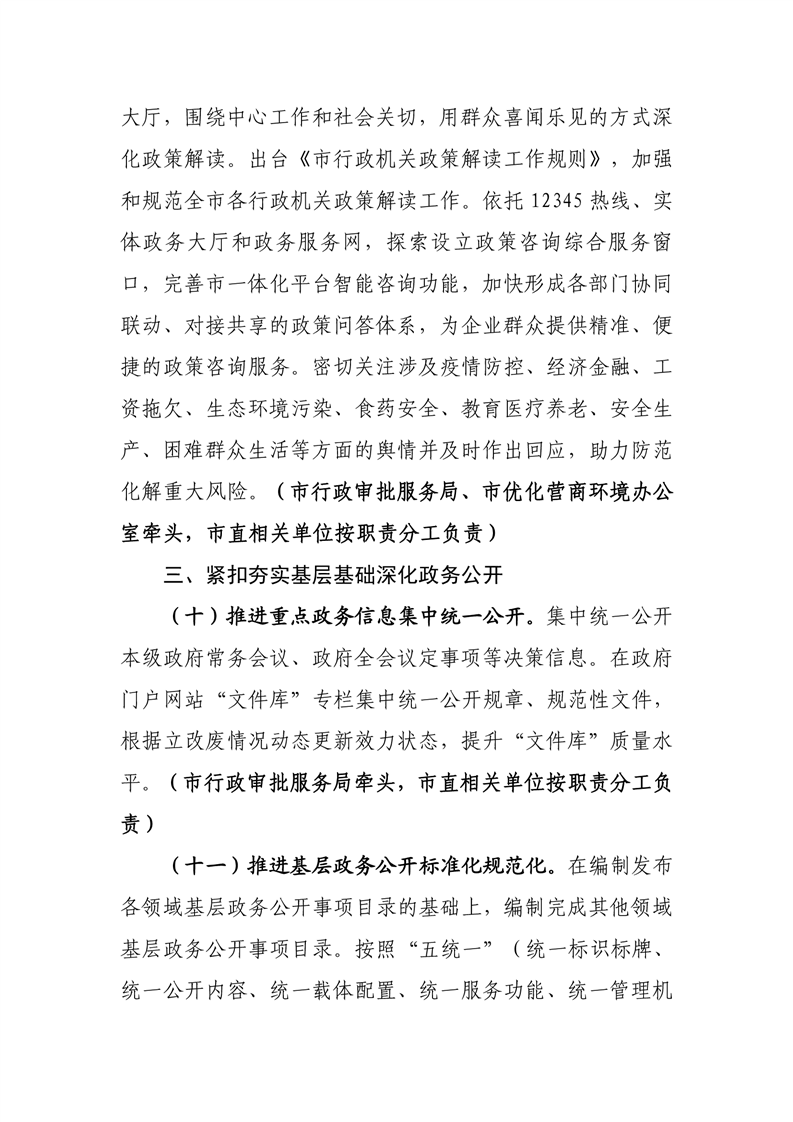 大厅，围绕中心工作和社会关切，用群众喜闻乐见的方式深化政策解读。出台《市行政机关政策解读工作规则》，加强和规范全市各行政机关政策解读工作。依托12345热线、实体政务大厅和政务服务网，探索设立政策咨询综合服务窗口，完善市一体化平台智能咨询功能，加快形成各部门协同联动、对接共享的政策问答体系，为企业群众提供精准、便捷的政策咨询服务。密切关注涉及疫情防控、经济金融、工资拖欠、生态环境污染、食药安全、教育医疗养老、安全生产、困难群众生活等方面的舆情并及时作出回应，助力防范化解重大风险。（市行政审批服务局、市优化营商环境办公室牵头，市直相关单位按职责分工负责）

三、紧扣夯实基层基础深化政务公开

（十）推进重点政务信息集中统一公开。集中统一公开本级政府常务会议、政府全会议定事项等决策信息。在政府门户网站“文件库”专栏集中统一公开规章、规范性文件，根据立改废情况动态更新效力状态，提升“文件库”质量水平。（市行政审批服务局牵头，市直相关单位按职责分工负责）

（十一）推进基层政务公开标准化规范化。在编制发布各领域基层政务公开事项目录的基础上，编制完成其他领域基层政务公开事项目录。按照“五统一”（统一标识标牌、统一公开内容、统一载体配置、统一服务功能、统一管理机